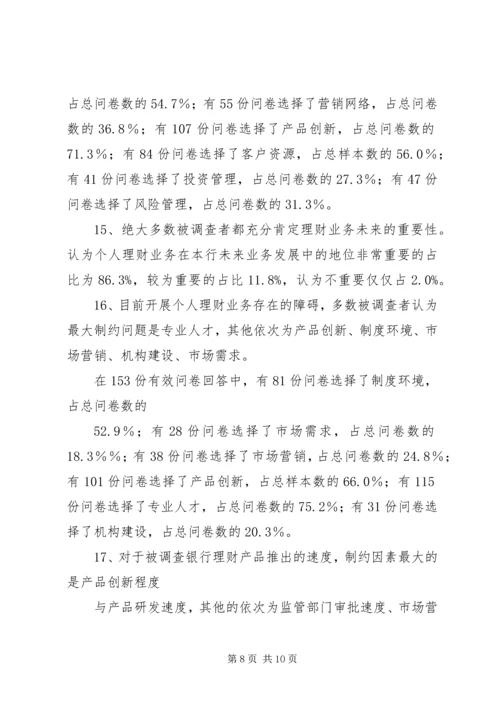 占总问卷数的54.7%；有55份问卷选择了营销网络，占总问卷数的36.8%；有107份问卷选择了产品创新，占总问卷数的71.3%；有84份问卷选择了客户资源，占总样本数的56.0%；有41份问卷选择了投资管理，占总问卷数的27.3%；有47份问卷选择了风险管理，占总问卷数的31.3%。

15、绝大多数被调查者都充分肯定理财业务未来的重要性。认为个人理财业务在本行未来业务发展中的地位非常重要的占比为86.3%，较为重要的占比11.8%，认为不重要仅仅占2.0%。

16、目前开展个人理财业务存在的障碍，多数被调查者认为最大制约问题是专业人才，其他依次为产品创新、制度环境、市场营销、机构建设、市场需求。

在153份有效问卷回答中，有81份问卷选择了制度环境，占总问卷数的

52.9%；有28份问卷选择了市场需求，占总问卷数的18.3%%；有38份问卷选择了市场营销，占总问卷数的24.8%；有101份问卷选择了产品创新，占总样本数的66.0%；有115份问卷选择了专业人才，占总问卷数的75.2%；有31份问卷选择了机构建设，占总问卷数的20.3%。

17、对于被调查银行理财产品推出的速度，制约因素最大的是产品创新程度

与产品研发速度，其他的依次为监管部门审批速度、市场营

第8页 共10页